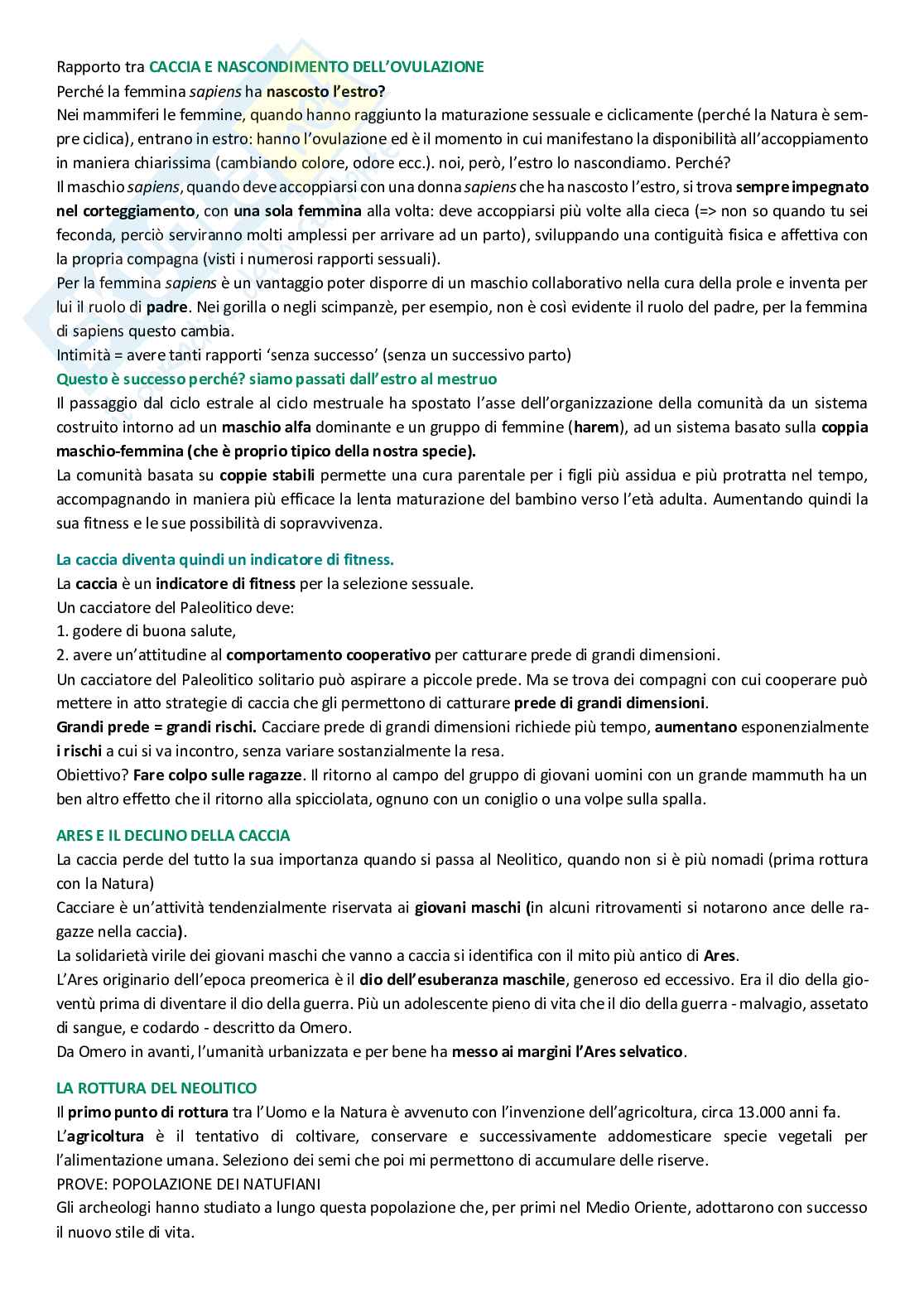 Rapporto tra CACCIA E NASCONDIMENTO DELL'OVULAZIONE
Perché la femmina sapiens ha nascosto l'estro?
Nei mammiferi le femmine, quando hanno raggiunto la maturazione sessuale e ciclicamente (perché la Natura è sempre ciclica), entrano in estro: hanno l'ovulazione ed è il momento in cui manifestano la disponibilità all'accoppiamento in maniera chiarissima (cambiando colore, odore ecc.). noi, però, l'estro lo nascondiamo. Perché?
Il maschio sapiens, quando deve accoppiarsi con una donna sapiens che ha nascosto l'estro, si trova sempre impegnato nel corteggiamento, con una sola femmina alla volta: deve accoppiarsi più volte alla cieca (=> non so quando tu sei feconda, perciò serviranno molti amplessi per arrivare ad un parto), sviluppando una contiguità fisica e affettiva con la propria compagna (visti i numerosi rapporti sessuali).
Per la femmina sapiens è un vantaggio poter disporre di un maschio collaborativo nella cura della prole e inventa per lui il ruolo di padre. Nei gorilla o negli scimpanzè, per esempio, non è così evidente il ruolo del padre, per la femmina di sapiens questo cambia.
Intimità = avere tanti rapporti 'senza successo' (senza un successivo parto)
Questo è successo perché? siamo passati dall'estro al mestruo
Il passaggio dal ciclo estrale al ciclo mestruale ha spostato l'asse dell'organizzazione della comunità da un sistema costruito intorno ad un maschio alfa dominante e un gruppo di femmine (harem), ad un sistema basato sulla coppia maschio-femmina (che è proprio tipico della nostra specie).
La comunità basata su coppie stabili permette una cura parentale per i figli più assidua e più protratta nel tempo, accompagnando in maniera più efficace la lenta maturazione del bambino verso l'età adulta. Aumentando quindi la sua fitness e le sue possibilità di sopravvivenza.

La caccia diventa quindi un indicatore di fitness.
La caccia è un indicatore di fitness per la selezione sessuale.
Un cacciatore del Paleolitico deve:
1. godere di buona salute,
2. avere un'attitudine al comportamento cooperativo per catturare prede di grandi dimensioni.
Un cacciatore del Paleolitico solitario può aspirare a piccole prede. Ma se trova dei compagni con cui cooperare può mettere in atto strategie di caccia che gli permettono di catturare prede di grandi dimensioni.
Grandi prede = grandi rischi. Cacciare prede di grandi dimensioni richiede più tempo, aumentano esponenzialmente i rischi a cui si va incontro, senza variare sostanzialmente la resa.
Obiettivo? Fare colpo sulle ragazze. Il ritorno al campo del gruppo di giovani uomini con un grande mammuth ha un ben altro effetto che il ritorno alla spicciolata, ognuno con un coniglio o una volpe sulla spalla.

ARES E IL DECLINO DELLA CACCIA
La caccia perde del tutto la sua importanza quando si passa al Neolitico, quando non si è più nomadi (prima rottura con la Natura)
Cacciare è un'attività tendenzialmente riservata ai giovani maschi (in alcuni ritrovamenti si notarono ance delle ragazze nella caccia).
La solidarietà virile dei giovani maschi che vanno a caccia si identifica con il mito più antico di Ares.
L'Ares originario dell'epoca preomerica è il dio dell'esuberanza maschile, generoso ed eccessivo. Era il dio della gioventù prima di diventare il dio della guerra. Più un adolescente pieno di vita che il dio della guerra - malvagio, assetato di sangue, e codardo - descritto da Omero.
Da Omero in avanti, l'umanità urbanizzata e per bene ha messo ai margini l'Ares selvatico.

LA ROTTURA DEL NEOLITICO
Il primo punto di rottura tra l'Uomo e la Natura è avvenuto con l'invenzione dell'agricoltura, circa 13.000 anni fa.
L'agricoltura è il tentativo di coltivare, conservare e successivamente addomesticare specie vegetali per l'alimentazione umana. Seleziono dei semi che poi mi permettono di accumulare delle riserve.
PROVE: POPOLAZIONE DEI NATUFIANI
Gli archeologi hanno studiato a lungo questa popolazione che, per primi nel Medio Oriente, adottarono con successo il nuovo stile di vita.